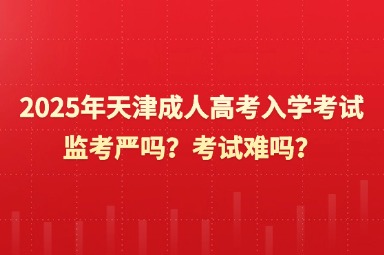 2025年天津成人高考入学考试监考严吗？考试难吗？